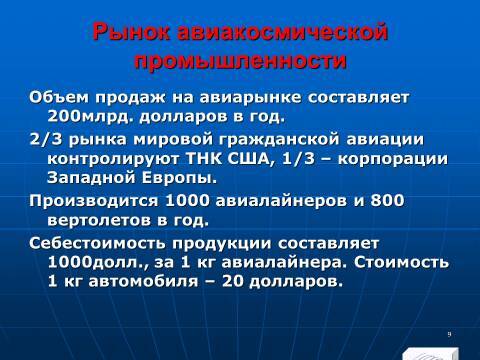 Рынок авиакосмической промышленности

Объем продаж на авиарынке составляет 200млрд. долларов в год.

2/3 рынка мировой гражданской авиации контролируют ТНК США, 1/3 – корпорации Западной Европы.

Производится 1000 авиалайнеров и 800 вертолетов в год.

Себестоимость продукции составляет 1000долл., за 1 кг авиалайнера. Стоимость 1 кг автомобиля – 20 долларов.

9